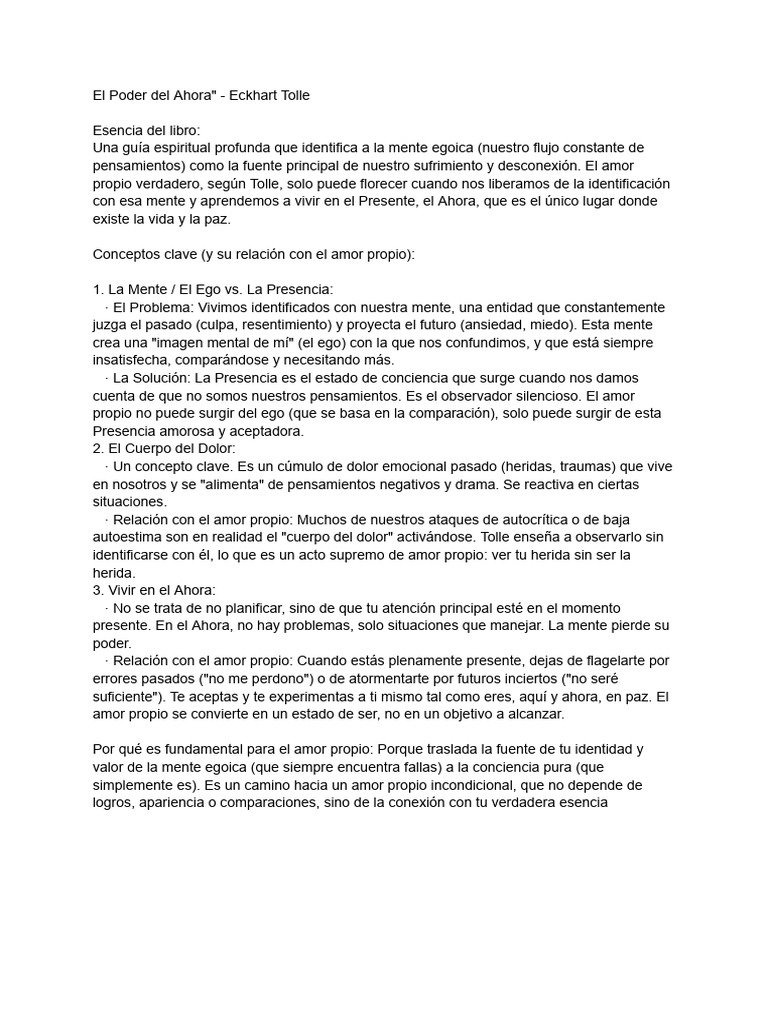 El Poder del Ahora" - Eckhart Tolle

Esencia del libro:
Una guía espiritual profunda que identifica a la mente egoica (nuestro flujo constante de pensamientos) como la fuente principal de nuestro sufrimiento y desconexión. El amor propio verdadero, según Tolle, solo puede florecer cuando nos liberamos de la identificación con esa mente y aprendemos a vivir en el Presente, el Ahora, que es el único lugar donde existe la vida y la paz.

Conceptos clave (y su relación con el amor propio):

1. La Mente / El Ego vs. La Presencia:
· El Problema: Vivimos identificados con nuestra mente, una entidad que constantemente juzga el pasado (culpa, resentimiento) y proyecta el futuro (ansiedad, miedo). Esta mente crea una "imagen mental de mí" (el ego) con la que nos confundimos, y que está siempre insatisfecha, comparándose y necesitando más.
· La Solución: La Presencia es el estado de conciencia que surge cuando nos damos cuenta de que no somos nuestros pensamientos. Es el observador silencioso. El amor propio no puede surgir del ego (que se basa en la comparación), solo puede surgir de esta Presencia amorosa y aceptadora.
2. El Cuerpo del Dolor:
· Un concepto clave. Es un cúmulo de dolor emocional pasado (heridas, traumas) que vive en nosotros y se "alimenta" de pensamientos negativos y drama. Se reactiva en ciertas situaciones.
· Relación con el amor propio: Muchos de nuestros ataques de autocrítica o de baja autoestima son en realidad el "cuerpo del dolor" activándose. Tolle enseña a observarlo sin identificarse con él, lo que es un acto supremo de amor propio: ver tu herida sin ser la herida.
3. Vivir en el Ahora:
· No se trata de no planificar, sino de que tu atención principal esté en el momento presente. En el Ahora, no hay problemas, solo situaciones que manejar. La mente pierde su poder.
· Relación con el amor propio: Cuando estás plenamente presente, dejas de flagelarte por errores pasados ("no me perdono") o de atormentarte por futuros inciertos ("no seré suficiente"). Te aceptas y te experimentas a ti mismo tal como eres, aquí y ahora, en paz. El amor propio se convierte en un estado de ser, no en un objetivo a alcanzar.

Por qué es fundamental para el amor propio: Porque traslada la fuente de tu identidad y valor de la mente egoica (que siempre encuentra fallas) a la conciencia pura (que simplemente es). Es un camino hacia un amor propio incondicional, que no depende de logros, apariencia o comparaciones, sino de la conexión con tu verdadera esencia